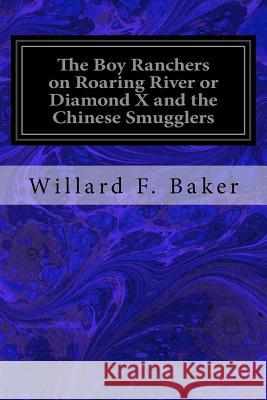 The Boy Ranchers on Roaring River or Diamond X and the Chinese Smugglers

Willard F. Baker

Kraina Książek